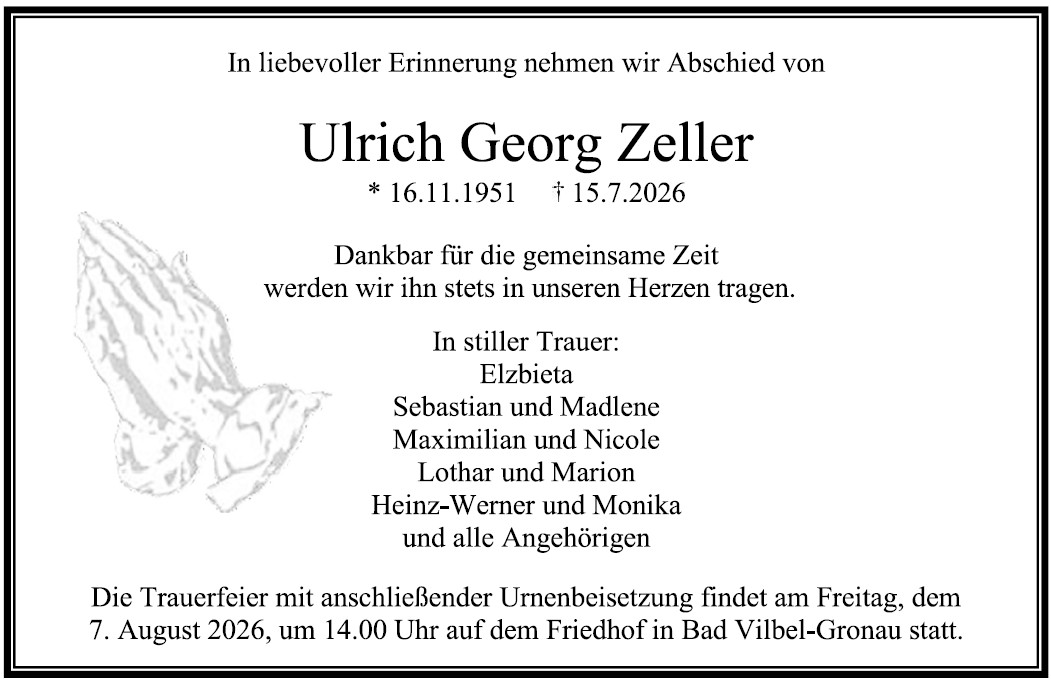 In liebevoller Erinnerung nehmen wir Abschied von

Ulrich Georg Zeller

* 16.11.1951    † 15.7.2026

Dankbar für die gemeinsame Zeit
werden wir ihn stets in unseren Herzen tragen.

In stiller Trauer:
Elzbieta
Sebastian und Madlene
Maximilian und Nicole
Lothar und Marion
Heinz-Werner und Monika
und alle Angehörigen

Die Trauerfeier mit anschließender Urnenbeisetzung findet am Freitag, dem 7. August 2026, um 14.00 Uhr auf dem Friedhof in Bad Vilbel-Gronau statt.